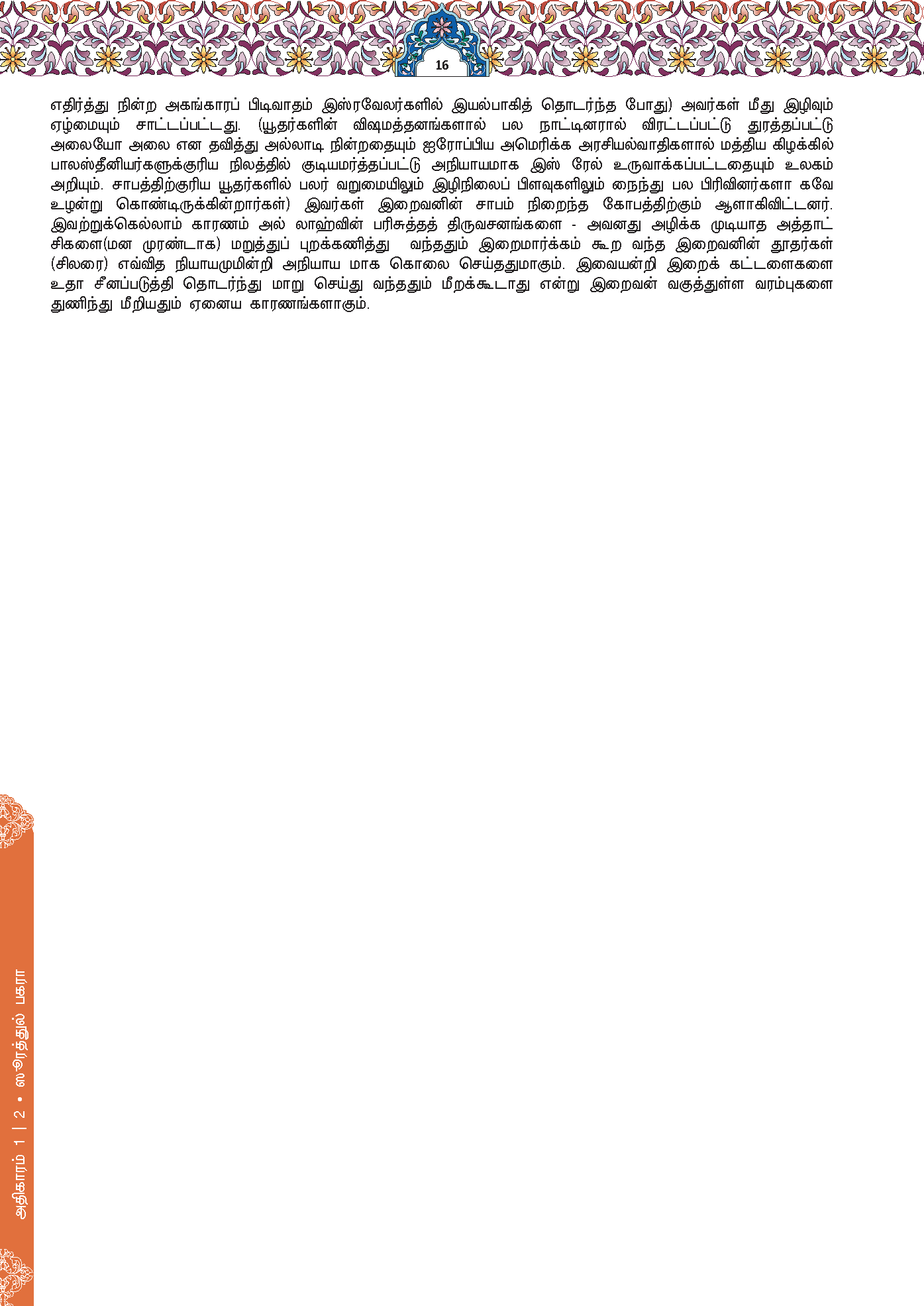 16

எதிர்த்து நின்ற அகங்காரப் பிடிவாதம் இஸ்ரவேலர்களில் இயல்பாகித் தொடர்ந்த போது) அவர்கள் மீது இழிவும் ஏழ்மையும் சாட்டப்பட்டது. (யூதர்களின் விஷமத்தனங்களால் பல நாட்டினரால் விரட்டப்பட்டு துரத்தப்பட்டு அலையோ அலை என தவித்து அல்லாடி நின்றதையும் ஐரோப்பிய அமெரிக்க அரசியல்வாதிகளால் மத்திய கிழக்கில் பாலஸ்தீனியர்களுக்குரிய நிலத்தில் குடியமர்த்தப்பட்டு அநியாயமாக இஸ் ரேல் உருவாக்கப்பட்டதையும் உலகம் அறியும். சாபத்திற்குரிய யூதர்களில் பலர் வறுமையிலும் இழிநிலைப் பிளவுகளிலும் நைந்து பல பிரிவினர்களா கவே உழன்று கொண்டிருக்கின்றார்கள்) இவர்கள் இறைவனின் சாபம் நிறைந்த கோபத்திற்கும் ஆளாகிவிட்டனர். இவற்றுக்கெல்லாம் காரணம் அல் லாஹ்வின் பரிசுத்தத் திருவசனங்களை - அவனது அழிக்க முடியாத அத்தாட் சிகளை(மன முரண்டாக) மறுத்துப் புறக்கணித்து வந்ததும் இறைமார்க்கம் கூற வந்த இறைவனின் தூதர்கள் (சிலரை) எவ்வித நியாயமுமின்றி அநியாய மாக கொலை செய்ததுமாகும். இவையன்றி இறைக் கட்டளைகளை உதா சீனப்படுத்தி தொடர்ந்து மாறு செய்து வந்ததும் மீறக்கூடாது என்று இறைவன் வகுத்துள்ள வரம்புகளை துணிந்து மீறியதும் ஏனைய காரணங்களாகும்.

அதிகாரம் 1 | 2 • ஸூரத்துல் பகரா